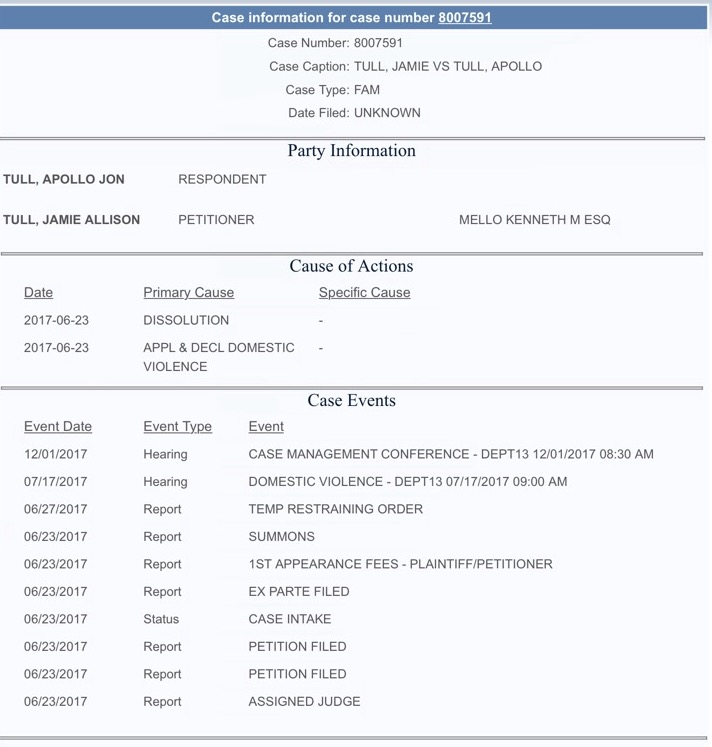 Case information for case number 8007591

Case Number: 8007591
Case Caption: TULL, JAMIE VS TULL, APOLLO
Case Type: FAM
Date Filed: UNKNOWN

Party Information

| | | |
|---|---|---|
| TULL, APOLLO JON | RESPONDENT | |
| TULL, JAMIE ALLISON | PETITIONER | MELLO KENNETH M ESQ |

Cause of Actions

| Date | Primary Cause | Specific Cause |
|---|---|---|
| 2017-06-23 | DISSOLUTION | - |
| 2017-06-23 | APPL & DECL DOMESTIC VIOLENCE | - |

Case Events

| Event Date | Event Type | Event |
|---|---|---|
| 12/01/2017 | Hearing | CASE MANAGEMENT CONFERENCE - DEPT13 12/01/2017 08:30 AM |
| 07/17/2017 | Hearing | DOMESTIC VIOLENCE - DEPT13 07/17/2017 09:00 AM |
| 06/27/2017 | Report | TEMP RESTRAINING ORDER |
| 06/23/2017 | Report | SUMMONS |
| 06/23/2017 | Report | 1ST APPEARANCE FEES - PLAINTIFF/PETITIONER |
| 06/23/2017 | Report | EX PARTE FILED |
| 06/23/2017 | Status | CASE INTAKE |
| 06/23/2017 | Report | PETITION FILED |
| 06/23/2017 | Report | PETITION FILED |
| 06/23/2017 | Report | ASSIGNED JUDGE |